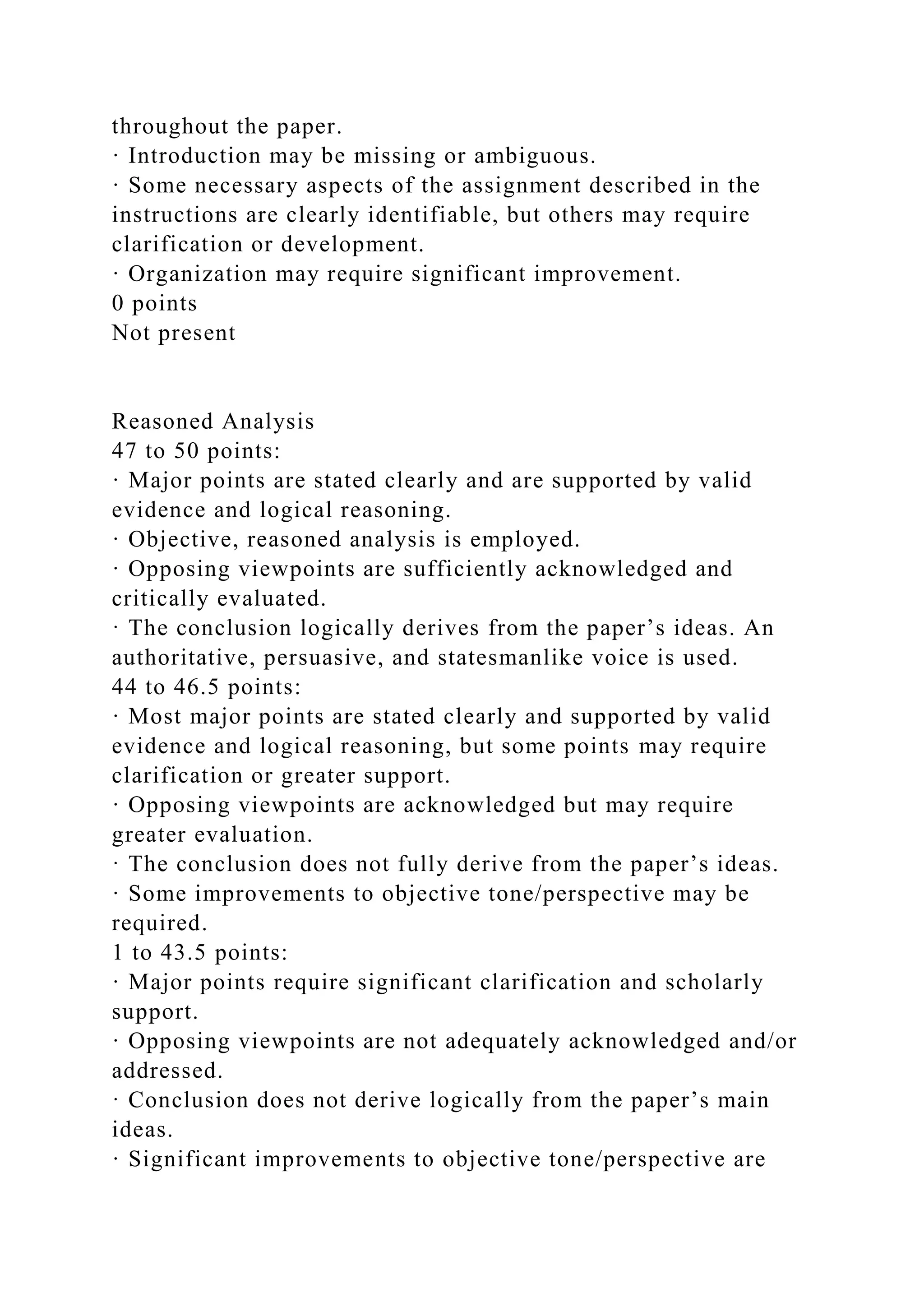 throughout the paper.
· Introduction may be missing or ambiguous.
· Some necessary aspects of the assignment described in the instructions are clearly identifiable, but others may require clarification or development.
· Organization may require significant improvement.
0 points
Not present

Reasoned Analysis
47 to 50 points:
· Major points are stated clearly and are supported by valid evidence and logical reasoning.
· Objective, reasoned analysis is employed.
· Opposing viewpoints are sufficiently acknowledged and critically evaluated.
· The conclusion logically derives from the paper’s ideas. An authoritative, persuasive, and statesmanlike voice is used.
44 to 46.5 points:
· Most major points are stated clearly and supported by valid evidence and logical reasoning, but some points may require clarification or greater support.
· Opposing viewpoints are acknowledged but may require greater evaluation.
· The conclusion does not fully derive from the paper’s ideas.
· Some improvements to objective tone/perspective may be required.
1 to 43.5 points:
· Major points require significant clarification and scholarly support.
· Opposing viewpoints are not adequately acknowledged and/or addressed.
· Conclusion does not derive logically from the paper’s main ideas.
· Significant improvements to objective tone/perspective are